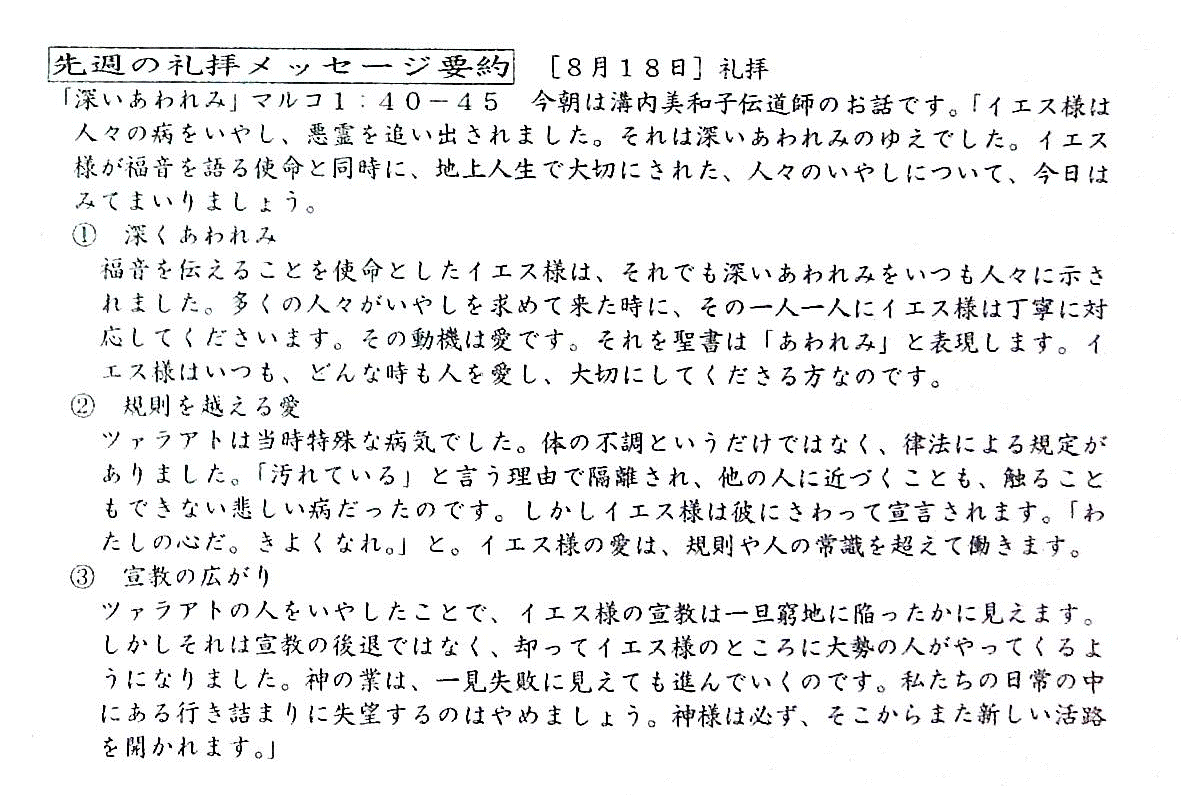 先週の礼拝メッセージ要約　［8月18日］礼拝

「深いあわれみ」マルコ1：40－45　今朝は溝内美和子伝道師のお話です。「イエス様は人々の病をいやし、悪霊を追い出されました。それは深いあわれみのゆえでした。イエス様が福音を語る使命と同時に、地上人生で大切にされた、人々のいやしについて、今日はみてまいりましょう。

①　深くあわれみ
福音を伝えることを使命としたイエス様は、それでも深いあわれみをいつも人々に示されました。多くの人々がいやしを求めて来た時に、その一人一人にイエス様は丁寧に対応してくださいます。その動機は愛です。それを聖書は「あわれみ」と表現します。イエス様はいつも、どんな時も人を愛し、大切にしてくださる方なのです。

②　規則を越える愛
ツァラアトは当時特殊な病気でした。体の不調というだけではなく、律法による規定がありました。「汚れている」と言う理由で隔離され、他の人に近づくことも、触ることもできない悲しい病だったのです。しかしイエス様は彼にさわって宣言されます。「わたしの心だ。きよくなれ。」と。イエス様の愛は、規則や人の常識を超えて働きます。

③　宣教の広がり
ツァラアトの人をいやしたことで、イエス様の宣教は一旦窮地に陥ったかに見えます。しかしそれは宣教の後退ではなく、却ってイエス様のところに大勢の人がやってくるようになりました。神の業は、一見失敗に見えても進んでいくのです。私たちの日常の中にある行き詰まりに失望するのはやめましょう。神様は必ず、そこからまた新しい活路を開かれます。」